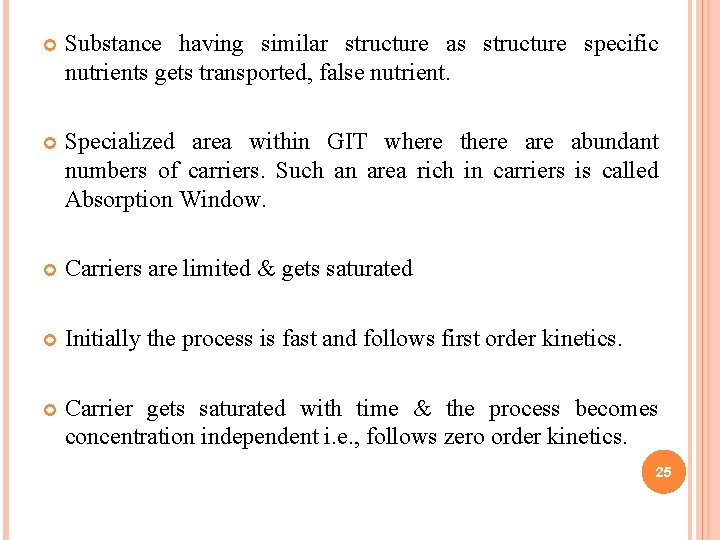 • Substance having similar structure as structure specific nutrients gets transported, false nutrient.

• Specialized area within GIT where there are abundant numbers of carriers. Such an area rich in carriers is called Absorption Window.

• Carriers are limited & gets saturated

• Initially the process is fast and follows first order kinetics.

• Carrier gets saturated with time & the process becomes concentration independent i.e., follows zero order kinetics.

25